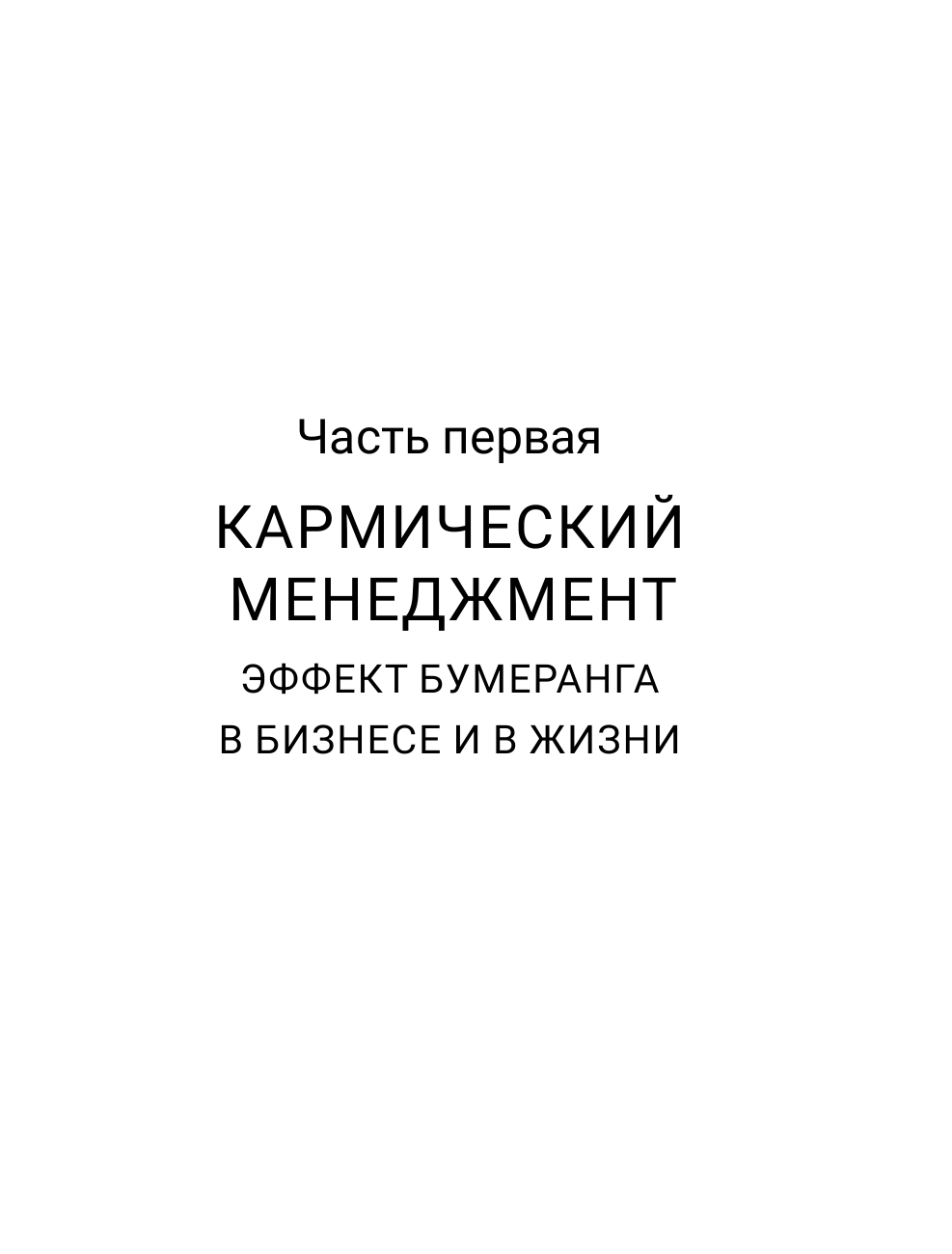 Часть первая

КАРМИЧЕСКИЙ МЕНЕДЖМЕНТ

ЭФФЕКТ БУМЕРАНГА В БИЗНЕСЕ И В ЖИЗНИ